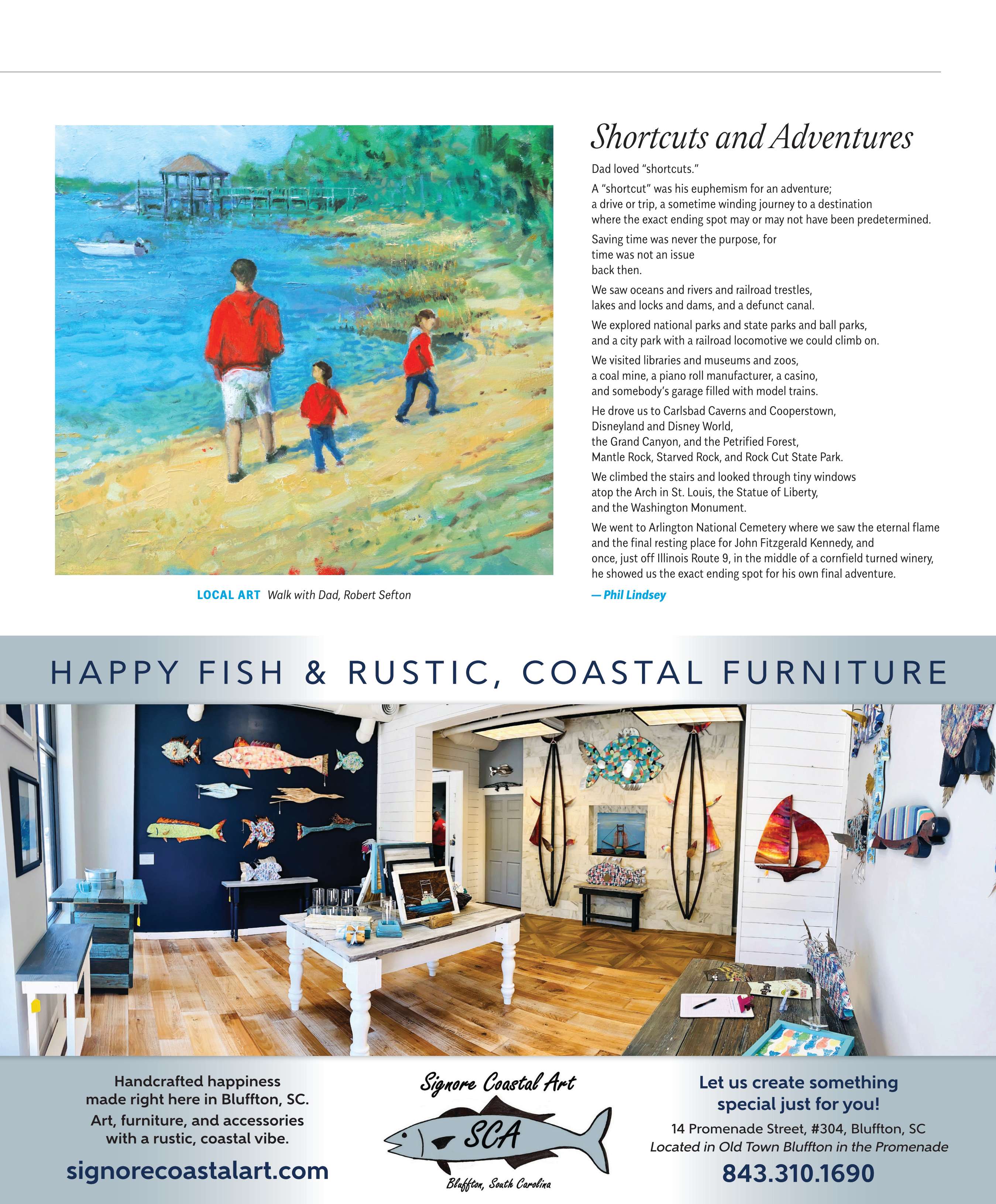 LOCAL ART Walk with Dad, Robert Sefton

Shortcuts and Adventures

Dad loved "shortcuts."

A "shortcut" was his euphemism for an adventure;
a drive or trip, a sometime winding journey to a destination
where the exact ending spot may or may not have been predetermined.

Saving time was never the purpose, for
time was not an issue
back then.

We saw oceans and rivers and railroad trestles,
lakes and locks and dams, and a defunct canal.

We explored national parks and state parks and ball parks,
and a city park with a railroad locomotive we could climb on.

We visited libraries and museums and zoos,
a coal mine, a piano roll manufacturer, a casino,
and somebody's garage filled with model trains.

He drove us to Carlsbad Caverns and Cooperstown,
Disneyland and Disney World,
the Grand Canyon, and the Petrified Forest,
Mantle Rock, Starved Rock, and Rock Cut State Park.

We climbed the stairs and looked through tiny windows
atop the Arch in St. Louis, the Statue of Liberty,
and the Washington Monument.

We went to Arlington National Cemetery where we saw the eternal flame
and the final resting place for John Fitzgerald Kennedy, and
once, just off Illinois Route 9, in the middle of a cornfield turned winery,
he showed us the exact ending spot for his own final adventure.

— Phil Lindsey

HAPPY FISH & RUSTIC, COASTAL FURNITURE

Handcrafted happiness
made right here in Bluffton, SC.
Art, furniture, and accessories
with a rustic, coastal vibe.

signorecoastalart.com

Signore Coastal Art
SCA
Bluffton, South Carolina

Let us create something
special just for you!
14 Promenade Street, #304, Bluffton, SC
Located in Old Town Bluffton in the Promenade
843.310.1690